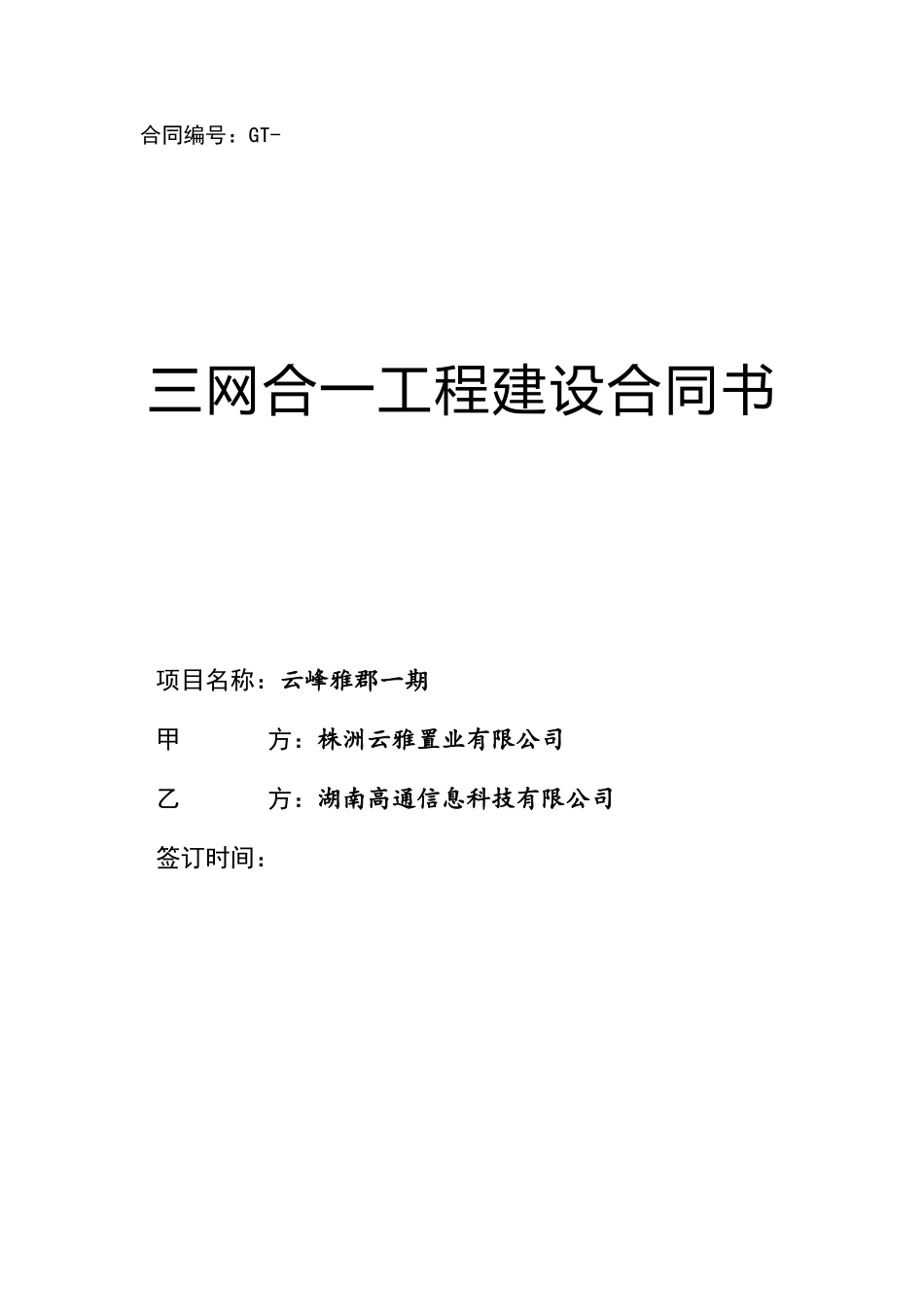 合同编号：GT-

三网合一工程建设合同书

项目名称：云峰雅郡一期

甲　　方：株洲云雅置业有限公司

乙　　方：湖南高通信息科技有限公司

签订时间：